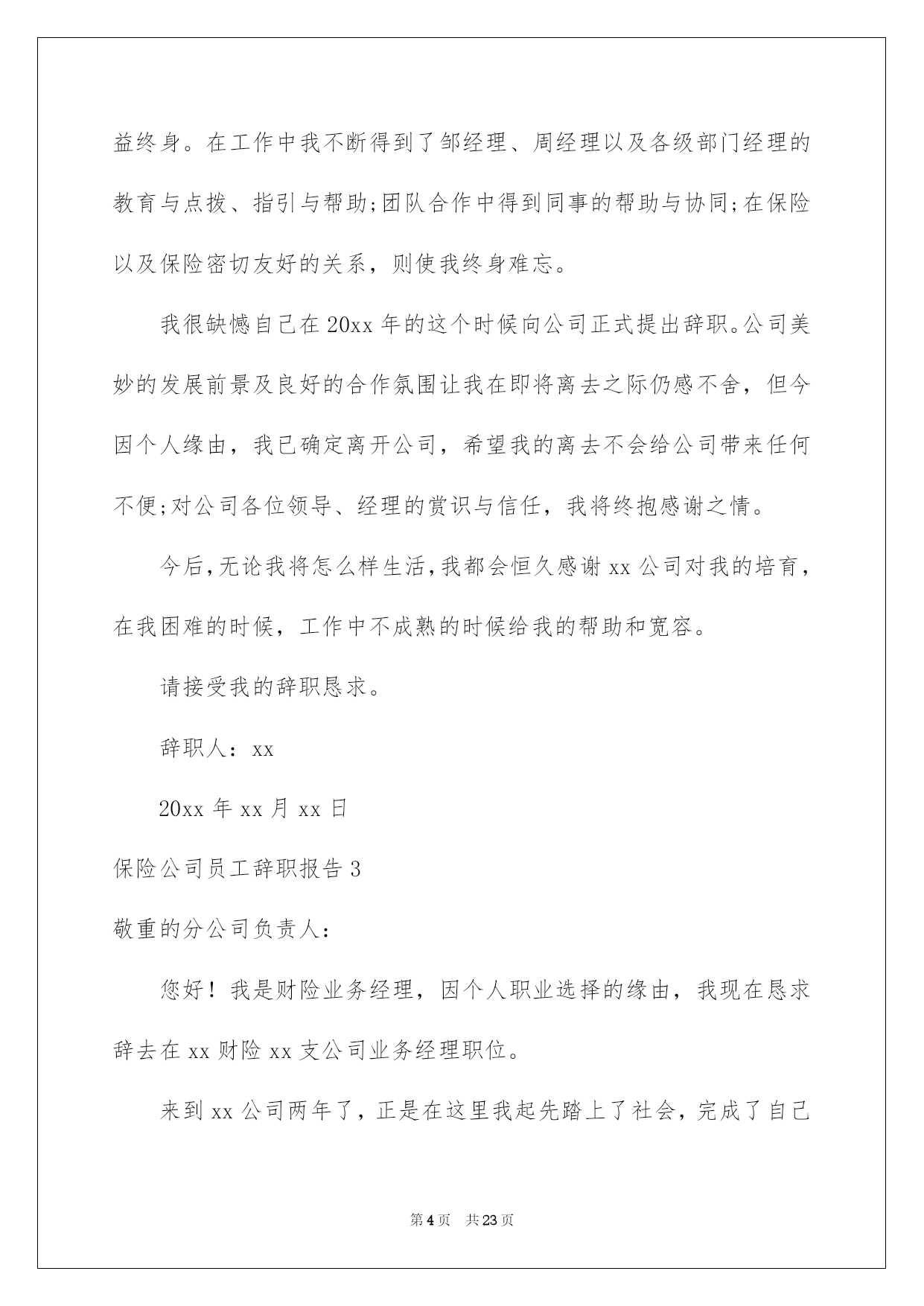 益终身。在工作中我不断得到了邹经理、周经理以及各级部门经理的教育与点拨、指引与帮助;团队合作中得到同事的帮助与协同;在保险以及保险密切友好的关系，则使我终身难忘。

我很缺憾自己在20xx年的这个时候向公司正式提出辞职。公司美妙的发展前景及良好的合作氛围让我在即将离去之际仍感不舍，但今因个人缘由，我已确定离开公司，希望我的离去不会给公司带来任何不便;对公司各位领导、经理的赏识与信任，我将终抱感谢之情。

今后,无论我将怎么样生活,我都会恒久感谢xx公司对我的培育，在我困难的时候，工作中不成熟的时候给我的帮助和宽容。

请接受我的辞职恳求。

辞职人：xx

20xx年xx月xx日

保险公司员工辞职报告3

敬重的分公司负责人：

您好！我是财险业务经理，因个人职业选择的缘由，我现在恳求辞去在xx财险xx支公司业务经理职位。

来到xx公司两年了，正是在这里我起先踏上了社会，完成了自己

第4页 共23页